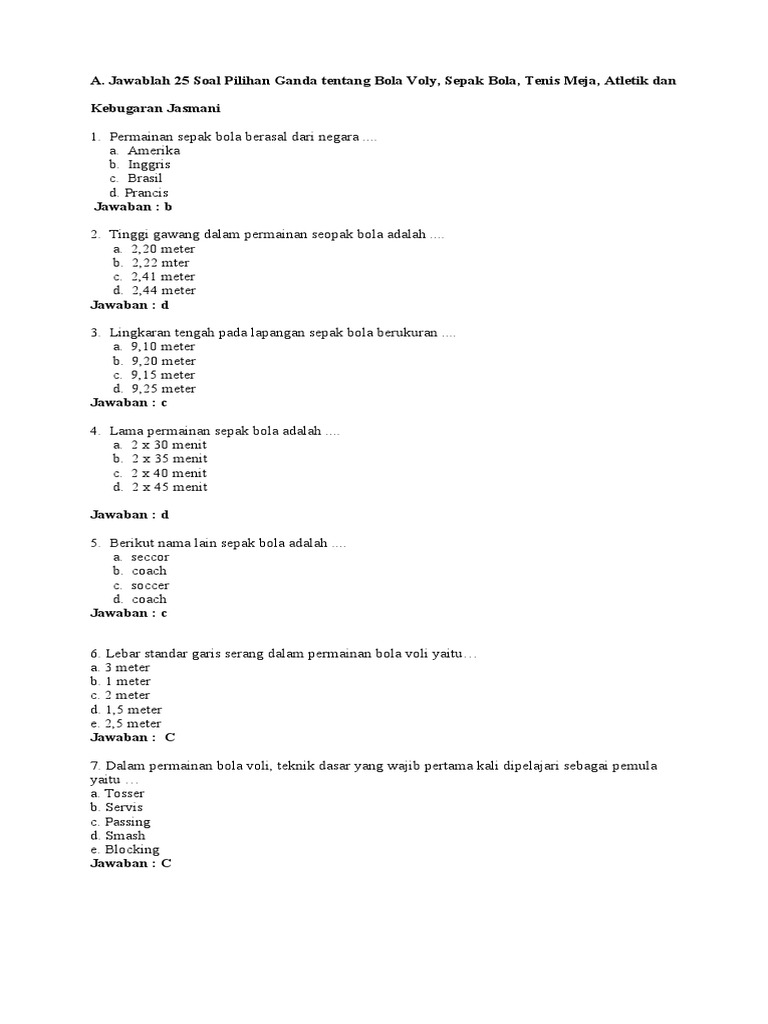 A. Jawablah 25 Soal Pilihan Ganda tentang Bola Voly, Sepak Bola, Tenis Meja, Atletik dan

Kebugaran Jasmani

1. Permainan sepak bola berasal dari negara ....
a. Amerika
b. Inggris
c. Brasil
d. Prancis
Jawaban : b

2. Tinggi gawang dalam permainan seopak bola adalah ....
a. 2,20 meter
b. 2,22 mter
c. 2,41 meter
d. 2,44 meter
Jawaban : d

3. Lingkaran tengah pada lapangan sepak bola berukuran ....
a. 9,10 meter
b. 9,20 meter
c. 9,15 meter
d. 9,25 meter
Jawaban : c

4. Lama permainan sepak bola adalah ....
a. 2 x 30 menit
b. 2 x 35 menit
c. 2 x 40 menit
d. 2 x 45 menit

Jawaban : d

5. Berikut nama lain sepak bola adalah ....
a. seccor
b. coach
c. soccer
d. coach
Jawaban : c

6. Lebar standar garis serang dalam permainan bola voli yaitu…
a. 3 meter
b. 1 meter
c. 2 meter
d. 1,5 meter
e. 2,5 meter
Jawaban : C

7. Dalam permainan bola voli, teknik dasar yang wajib pertama kali dipelajari sebagai pemula yaitu …
a. Tosser
b. Servis
c. Passing
d. Smash
e. Blocking
Jawaban : C